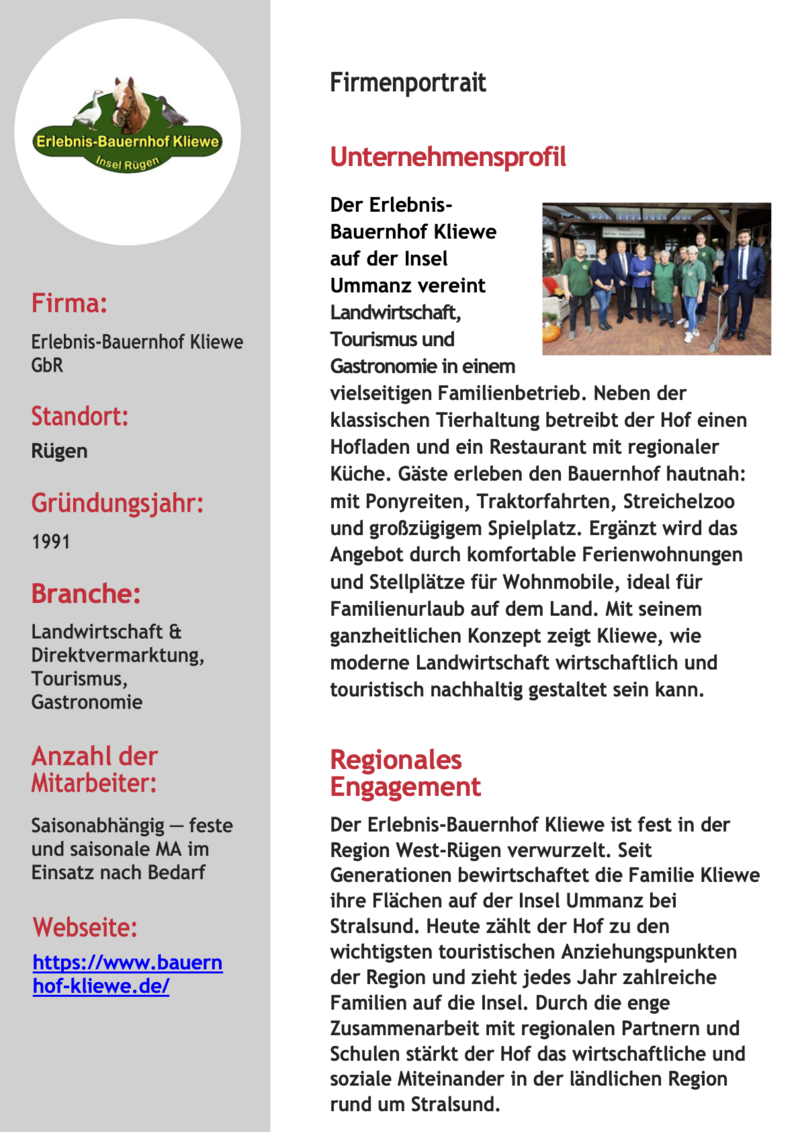 Erlebnis-Bauernhof Kliewe
Insel Rügen

Firma:
Erlebnis-Bauernhof Kliewe GbR

Standort:
Rügen

Gründungsjahr:
1991

Branche:
Landwirtschaft & Direktvermarktung, Tourismus, Gastronomie

Anzahl der Mitarbeiter:
Saisonabhängig — feste und saisonale MA im Einsatz nach Bedarf

Webseite:
https://www.bauernhof-kliewe.de/

Firmenportrait

Unternehmensprofil

Der Erlebnis-Bauernhof Kliewe auf der Insel Ummanz vereint Landwirtschaft, Tourismus und Gastronomie in einem vielseitigen Familienbetrieb. Neben der klassischen Tierhaltung betreibt der Hof einen Hofladen und ein Restaurant mit regionaler Küche. Gäste erleben den Bauernhof hautnah: mit Ponyreiten, Traktorfahrten, Streichelzoo und großzügigem Spielplatz. Ergänzt wird das Angebot durch komfortable Ferienwohnungen und Stellplätze für Wohnmobile, ideal für Familienurlaub auf dem Land. Mit seinem ganzheitlichen Konzept zeigt Kliewe, wie moderne Landwirtschaft wirtschaftlich und touristisch nachhaltig gestaltet sein kann.

Regionales Engagement

Der Erlebnis-Bauernhof Kliewe ist fest in der Region West-Rügen verwurzelt. Seit Generationen bewirtschaftet die Familie Kliewe ihre Flächen auf der Insel Ummanz bei Stralsund. Heute zählt der Hof zu den wichtigsten touristischen Anziehungspunkten der Region und zieht jedes Jahr zahlreiche Familien auf die Insel. Durch die enge Zusammenarbeit mit regionalen Partnern und Schulen stärkt der Hof das wirtschaftliche und soziale Miteinander in der ländlichen Region rund um Stralsund.